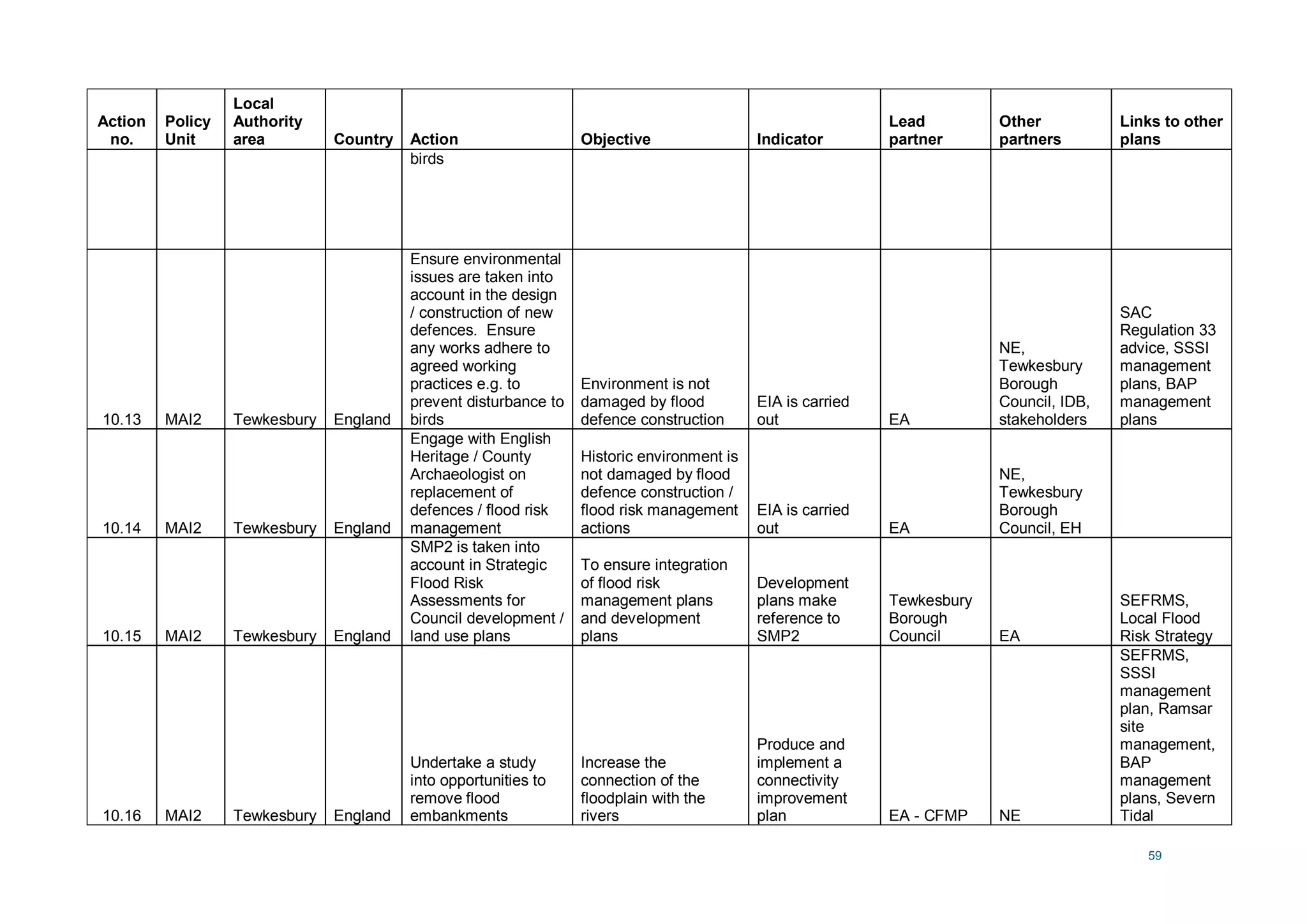 | Action no. | Policy Unit | Local Authority area | Country | Action | Objective | Indicator | Lead partner | Other partners | Links to other plans |
|---|---|---|---|---|---|---|---|---|---|
| | | | | birds | | | | | |
| 10.13 | MAI2 | Tewkesbury | England | Ensure environmental issues are taken into account in the design / construction of new defences. Ensure any works adhere to agreed working practices e.g. to prevent disturbance to birds | Environment is not damaged by flood defence construction | EIA is carried out | EA | NE, Tewkesbury Borough Council, IDB, stakeholders | SAC Regulation 33 advice, SSSI management plans, BAP management plans |
| 10.14 | MAI2 | Tewkesbury | England | Engage with English Heritage / County Archaeologist on replacement of defences / flood risk management | Historic environment is not damaged by flood defence construction / flood risk management actions | EIA is carried out | EA | NE, Tewkesbury Borough Council, EH | |
| 10.15 | MAI2 | Tewkesbury | England | SMP2 is taken into account in Strategic Flood Risk Assessments for Council development / land use plans | To ensure integration of flood risk management plans and development plans | Development plans make reference to SMP2 | Tewkesbury Borough Council | EA | SEFRMS, Local Flood Risk Strategy |
| 10.16 | MAI2 | Tewkesbury | England | Undertake a study into opportunities to remove flood embankments | Increase the connection of the floodplain with the rivers | Produce and implement a connectivity improvement plan | EA - CFMP | NE | SEFRMS, SSSI management plan, Ramsar site management, BAP management plans, Severn Tidal |

59